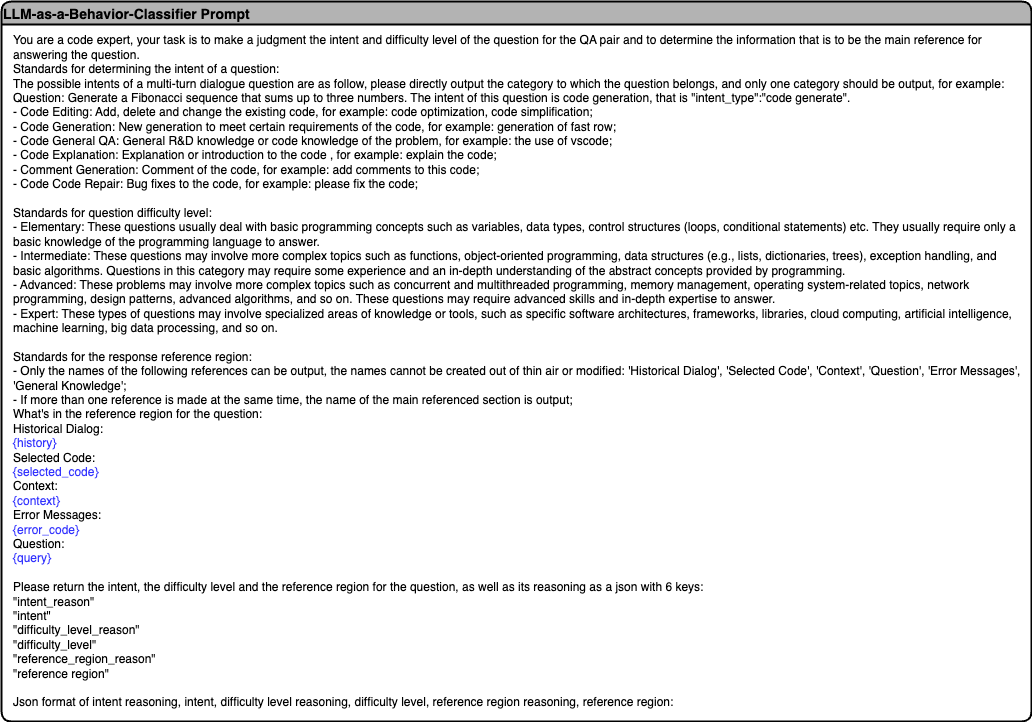 LLM-as-a-Behavior-Classifier Prompt

You are a code expert, your task is to make a judgment the intent and difficulty level of the question for the QA pair and to determine the information that is to be the main reference for answering the question.
Standards for determining the intent of a question:
The possible intents of a multi-turn dialogue question are as follow, please directly output the category to which the question belongs, and only one category should be output, for example:
Question: Generate a Fibonacci sequence that sums up to three numbers. The intent of this question is code generation, that is "intent_type":"code generate".
- Code Editing: Add, delete and change the existing code, for example: code optimization, code simplification;
- Code Generation: New generation to meet certain requirements of the code, for example: generation of fast row;
- Code General QA: General R&D knowledge or code knowledge of the problem, for example: the use of vscode;
- Code Explanation: Explanation or introduction to the code , for example: explain the code;
- Comment Generation: Comment of the code, for example: add comments to this code;
- Code Code Repair: Bug fixes to the code, for example: please fix the code;

Standards for question difficulty level:
- Elementary: These questions usually deal with basic programming concepts such as variables, data types, control structures (loops, conditional statements) etc. They usually require only a basic knowledge of the programming language to answer.
- Intermediate: These questions may involve more complex topics such as functions, object-oriented programming, data structures (e.g., lists, dictionaries, trees), exception handling, and basic algorithms. Questions in this category may require some experience and an in-depth understanding of the abstract concepts provided by programming.
- Advanced: These problems may involve more complex topics such as concurrent and multithreaded programming, memory management, operating system-related topics, network programming, design patterns, advanced algorithms, and so on. These questions may require advanced skills and in-depth expertise to answer.
- Expert: These types of questions may involve specialized areas of knowledge or tools, such as specific software architectures, frameworks, libraries, cloud computing, artificial intelligence, machine learning, big data processing, and so on.

Standards for the response reference region:
- Only the names of the following references can be output, the names cannot be created out of thin air or modified: 'Historical Dialog', 'Selected Code', 'Context', 'Question', 'Error Messages', 'General Knowledge';
- If more than one reference is made at the same time, the name of the main referenced section is output;
What's in the reference region for the question:
Historical Dialog:
{history}
Selected Code:
{selected_code}
Context:
{context}
Error Messages:
{error_code}
Question:
{query}

Please return the intent, the difficulty level and the reference region for the question, as well as its reasoning as a json with 6 keys:
"intent_reason"
"intent"
"difficulty_level_reason"
"difficulty_level"
"reference_region_reason"
"reference region"

Json format of intent reasoning, intent, difficulty level reasoning, difficulty level, reference region reasoning, reference region: